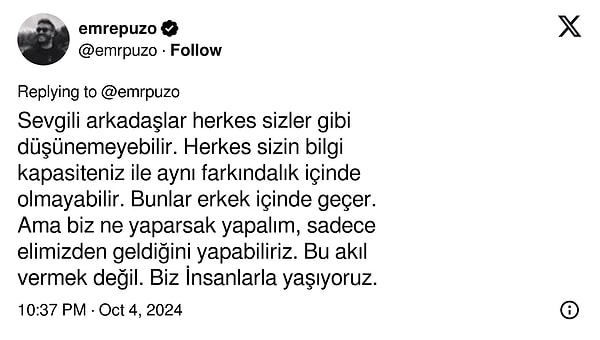 emrepuzo
@emrpuzo · Follow

Replying to @emrpuzo
Sevgili arkadaşlar herkes sizler gibi düşünemeyebilir. Herkes sizin bilgi kapasiteniz ile aynı farkındalık içinde olmayabilir. Bunlar erkek içinde geçer. Ama biz ne yaparsak yapalım, sadece elimizden geldiğini yapabiliriz. Bu akıl vermek değil. Biz İnsanlarla yaşıyoruz.

10:37 PM · Oct 4, 2024